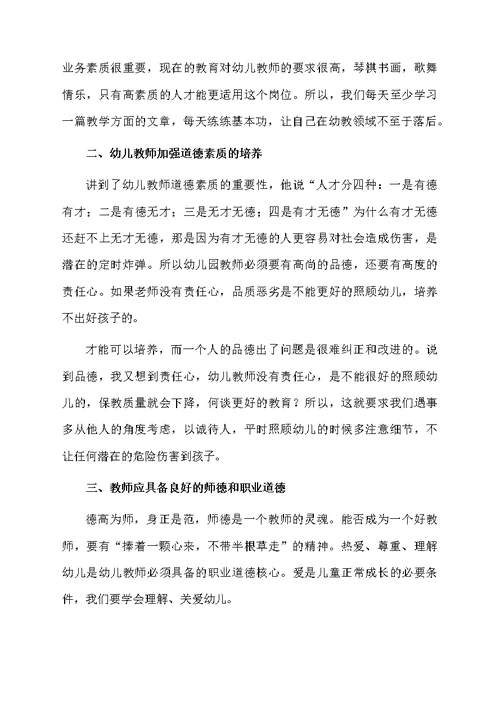 业务素质很重要，现在的教育对幼儿教师的要求很高，琴棋书画，歌舞情乐，只有高素质的人才能更适用这个岗位。所以，我们每天至少学习一篇教学方面的文章，每天练练基本功，让自己在幼教领域不至于落后。

二、幼儿教师加强道德素质的培养

讲到了幼儿教师道德素质的重要性，他说“人才分四种：一是有德有才；二是有德无才；三是无才无德；四是有才无德”为什么有才无德还赶不上无才无德，那是因为有才无德的人更容易对社会造成伤害，是潜在的定时炸弹。所以幼儿园教师必须要有高尚的品德，还要有高度的责任心。如果老师没有责任心，品质恶劣是不能更好的照顾幼儿，培养不出好孩子的。

才能可以培养，而一个人的品德出了问题是很难纠正和改进的。说到品德，我又想到责任心，幼儿教师没有责任心，是不能很好的照顾幼儿的，保教质量就会下降，何谈更好的教育？所以，这就要求我们遇事多从他人的角度考虑，以诚待人，平时照顾幼儿的时候多注意细节，不让任何潜在的危险伤害到孩子。

三、教师应具备良好的师德和职业道德

德高为师，身正是范，师德是一个教师的灵魂。能否成为一个好教师，要有“捧着一颗心来，不带半根草走”的精神。热爱、尊重、理解幼儿是幼儿教师必须具备的职业道德核心。爱是儿童正常成长的必要条件，我们要学会理解、关爱幼儿。